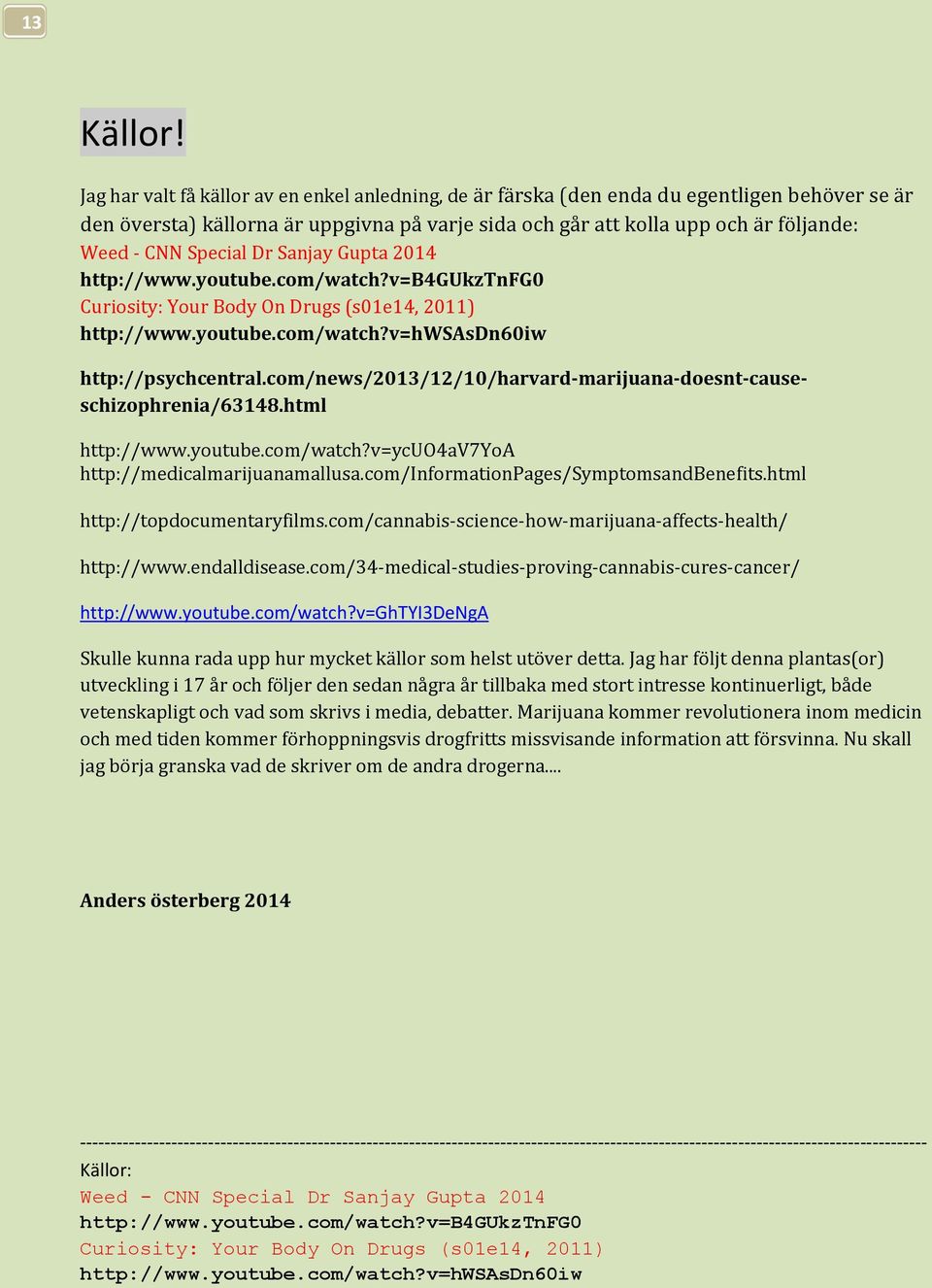 13

Källor!

Jag har valt få källor av en enkel anledning, de är färska (den enda du egentligen behöver se är den översta) källorna är uppgivna på varje sida och går att kolla upp och är följande:
Weed - CNN Special Dr Sanjay Gupta 2014
http://www.youtube.com/watch?v=B4GUkzTnFG0
Curiosity: Your Body On Drugs (s01e14, 2011)
http://www.youtube.com/watch?v=hWSAsDn60iw

http://psychcentral.com/news/2013/12/10/harvard-marijuana-doesnt-cause-schizophrenia/63148.html

http://www.youtube.com/watch?v=ycUO4aV7YoA
http://medicalmarijuanamallusa.com/InformationPages/SymptomsandBenefits.html

http://topdocumentaryfilms.com/cannabis-science-how-marijuana-affects-health/

http://www.endalldisease.com/34-medical-studies-proving-cannabis-cures-cancer/

http://www.youtube.com/watch?v=GhTYI3DeNgA

Skulle kunna rada upp hur mycket källor som helst utöver detta. Jag har följt denna plantas(or) utveckling i 17 år och följer den sedan några år tillbaka med stort intresse kontinuerligt, både vetenskapligt och vad som skrivs i media, debatter. Marijuana kommer revolutionera inom medicin och med tiden kommer förhoppningsvis drogfritts missvisande information att försvinna. Nu skall jag börja granska vad de skriver om de andra drogerna....

Anders österberg 2014

------------------------------------------------------------------------------------------------------------------------------------
Källor:
Weed - CNN Special Dr Sanjay Gupta 2014
http://www.youtube.com/watch?v=B4GUkzTnFG0
Curiosity: Your Body On Drugs (s01e14, 2011)
http://www.youtube.com/watch?v=hWSAsDn60iw